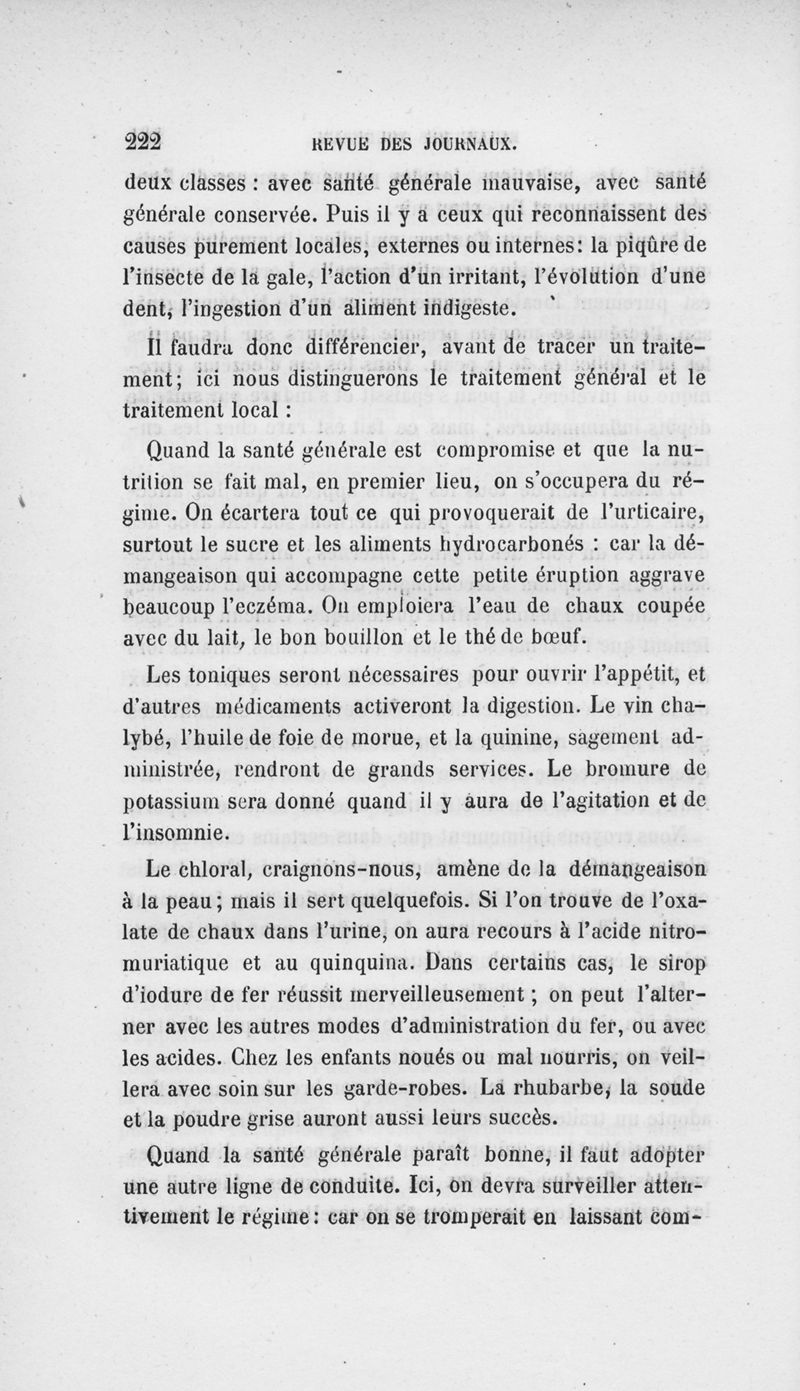 222 REVUE DES JOURNAUX.

deux classes : avec santé générale mauvaise, avec santé générale conservée. Puis il y a ceux qui reconnaissent des causes purement locales, externes ou internes: la piqûre de l'insecte de la gale, l'action d'un irritant, l'évolution d'une dent, l'ingestion d'un aliment indigeste.

Il faudra donc différencier, avant de tracer un traitement; ici nous distinguerons le traitement général et le traitement local :

Quand la santé générale est compromise et que la nutrition se fait mal, en premier lieu, on s'occupera du régime. On écartera tout ce qui provoquerait de l'urticaire, surtout le sucre et les aliments hydrocarbonés : car la démangeaison qui accompagne cette petite éruption aggrave beaucoup l'eczéma. On emploiera l'eau de chaux coupée avec du lait, le bon bouillon et le thé de bœuf.

Les toniques seront nécessaires pour ouvrir l'appétit, et d'autres médicaments activeront la digestion. Le vin chalybé, l'huile de foie de morue, et la quinine, sagement administrée, rendront de grands services. Le bromure de potassium sera donné quand il y aura de l'agitation et de l'insomnie.

Le chloral, craignons-nous, amène de la démangeaison à la peau; mais il sert quelquefois. Si l'on trouve de l'oxalate de chaux dans l'urine, on aura recours à l'acide nitro-muriatique et au quinquina. Dans certains cas, le sirop d'iodure de fer réussit merveilleusement ; on peut l'alterner avec les autres modes d'administration du fer, ou avec les acides. Chez les enfants noués ou mal nourris, on veillera avec soin sur les garde-robes. La rhubarbe, la soude et la poudre grise auront aussi leurs succès.

Quand la santé générale paraît bonne, il faut adopter une autre ligne de conduite. Ici, on devra surveiller attentivement le régime: car on se tromperait en laissant com-